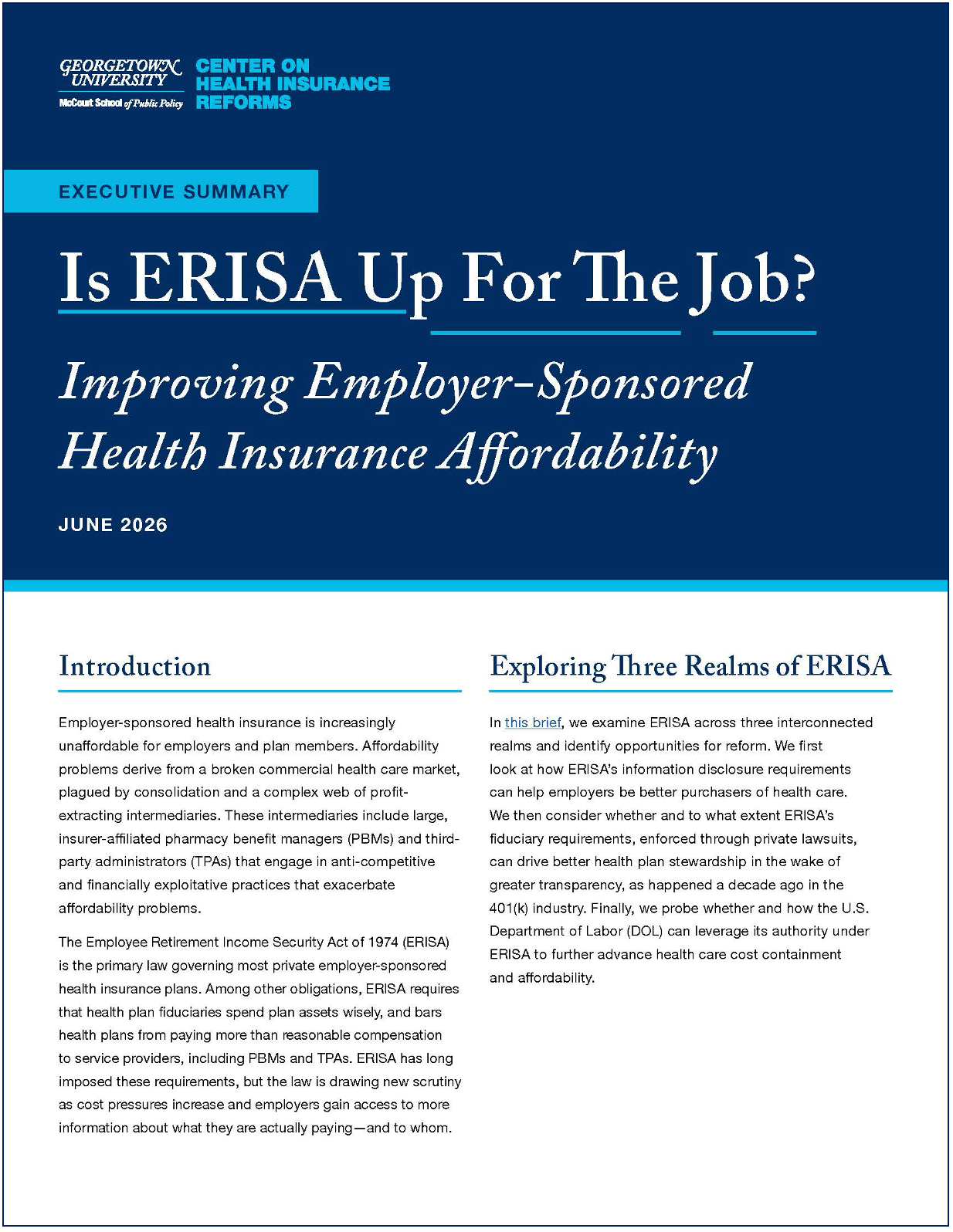 GEORGETOWN UNIVERSITY
McCourt School of Public Policy

CENTER ON
HEALTH INSURANCE
REFORMS

EXECUTIVE SUMMARY

Is ERISA Up For The Job?

Improving Employer-Sponsored Health Insurance Affordability

JUNE 2026

Introduction

Employer-sponsored health insurance is increasingly unaffordable for employers and plan members. Affordability problems derive from a broken commercial health care market, plagued by consolidation and a complex web of profit-extracting intermediaries. These intermediaries include large, insurer-affiliated pharmacy benefit managers (PBMs) and third-party administrators (TPAs) that engage in anti-competitive and financially exploitative practices that exacerbate affordability problems.

The Employee Retirement Income Security Act of 1974 (ERISA) is the primary law governing most private employer-sponsored health insurance plans. Among other obligations, ERISA requires that health plan fiduciaries spend plan assets wisely, and bars health plans from paying more than reasonable compensation to service providers, including PBMs and TPAs. ERISA has long imposed these requirements, but the law is drawing new scrutiny as cost pressures increase and employers gain access to more information about what they are actually paying—and to whom.

Exploring Three Realms of ERISA

In this brief, we examine ERISA across three interconnected realms and identify opportunities for reform. We first look at how ERISA's information disclosure requirements can help employers be better purchasers of health care. We then consider whether and to what extent ERISA's fiduciary requirements, enforced through private lawsuits, can drive better health plan stewardship in the wake of greater transparency, as happened a decade ago in the 401(k) industry. Finally, we probe whether and how the U.S. Department of Labor (DOL) can leverage its authority under ERISA to further advance health care cost containment and affordability.